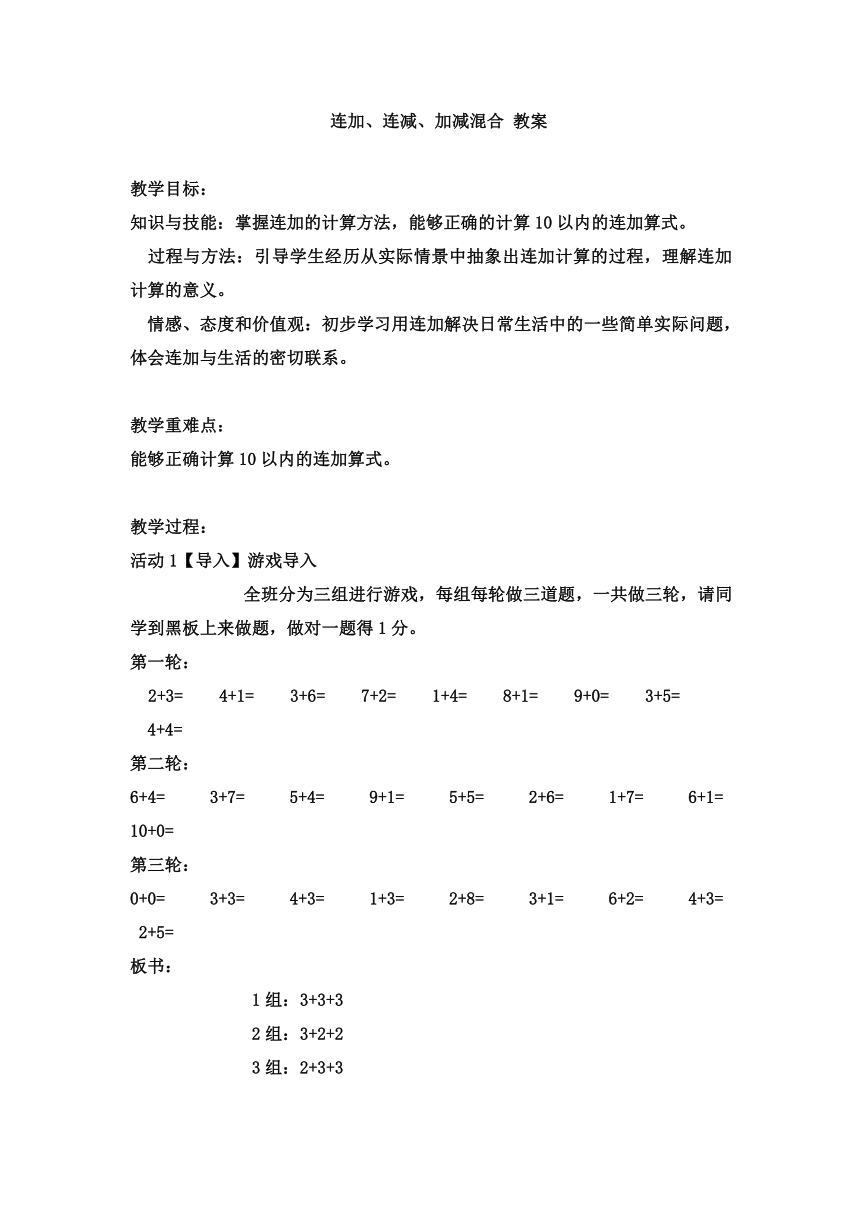 连加、连减、加减混合 教案

教学目标：

知识与技能：掌握连加的计算方法，能够正确的计算 10 以内的连加算式。

过程与方法：引导学生经历从实际情景中抽象出连加计算的过程，理解连加计算的意义。

情感、态度和价值观：初步学习用连加解决日常生活中的一些简单实际问题，体会连加与生活的密切联系。

教学重难点：

能够正确计算 10 以内的连加算式。

教学过程：

活动 1【导入】游戏导入

全班分为三组进行游戏，每组每轮做三道题，一共做三轮，请同学到黑板上来做题，做对一题得 1 分。

第一轮：

2+3= 4+1= 3+6= 7+2= 1+4= 8+1= 9+0= 3+5= 4+4=

第二轮：

6+4= 3+7= 5+4= 9+1= 5+5= 2+6= 1+7= 6+1= 10+0=

第三轮：

0+0= 3+3= 4+3= 1+3= 2+8= 3+1= 6+2= 4+3= 2+5=

板书：

1 组：3+3+3

2 组：3+2+2

3 组：2+3+3